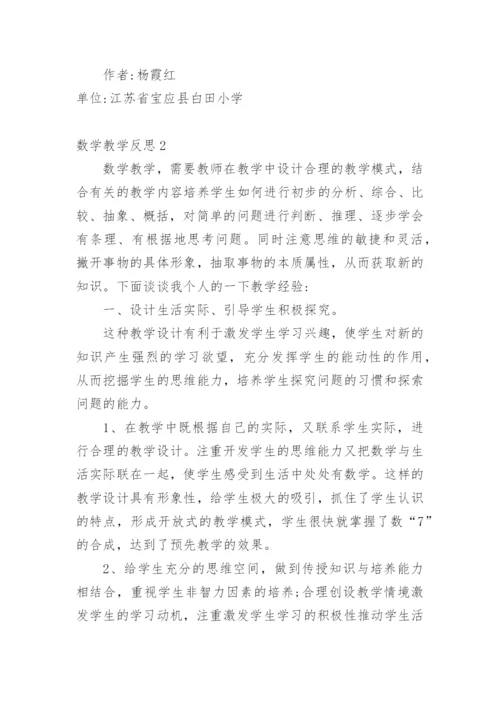 作者:杨霞红
单位:江苏省宝应县白田小学

数学教学反思2

数学教学，需要教师在教学中设计合理的教学模式，结合有关的教学内容培养学生如何进行初步的分析、综合、比较、抽象、概括，对简单的问题进行判断、推理、逐步学会有条理、有根据地思考问题。同时注意思维的敏捷和灵活，撇开事物的具体形象，抽取事物的本质属性，从而获取新的知识。下面谈谈我个人的一下教学经验:

一、设计生活实际、引导学生积极探究。

这种教学设计有利于激发学生学习兴趣，使学生对新的知识产生强烈的学习欲望，充分发挥学生的能动性的作用，从而挖掘学生的思维能力，培养学生探究问题的习惯和探索问题的能力。

1、在教学中既根据自己的实际，又联系学生实际，进行合理的教学设计。注重开发学生的思维能力又把数学与生活实际联在一起，使学生感受到生活中处处有数学。这样的教学设计具有形象性，给学生极大的吸引，抓住了学生认识的特点，形成开放式的教学模式，学生很快就掌握了数“7”的合成，达到了预先教学的效果。

2、给学生充分的思维空间，做到传授知识与培养能力相结合，重视学生非智力因素的培养;合理创设教学情境激发学生的学习动机，注重激发学生学习的积极性推动学生活